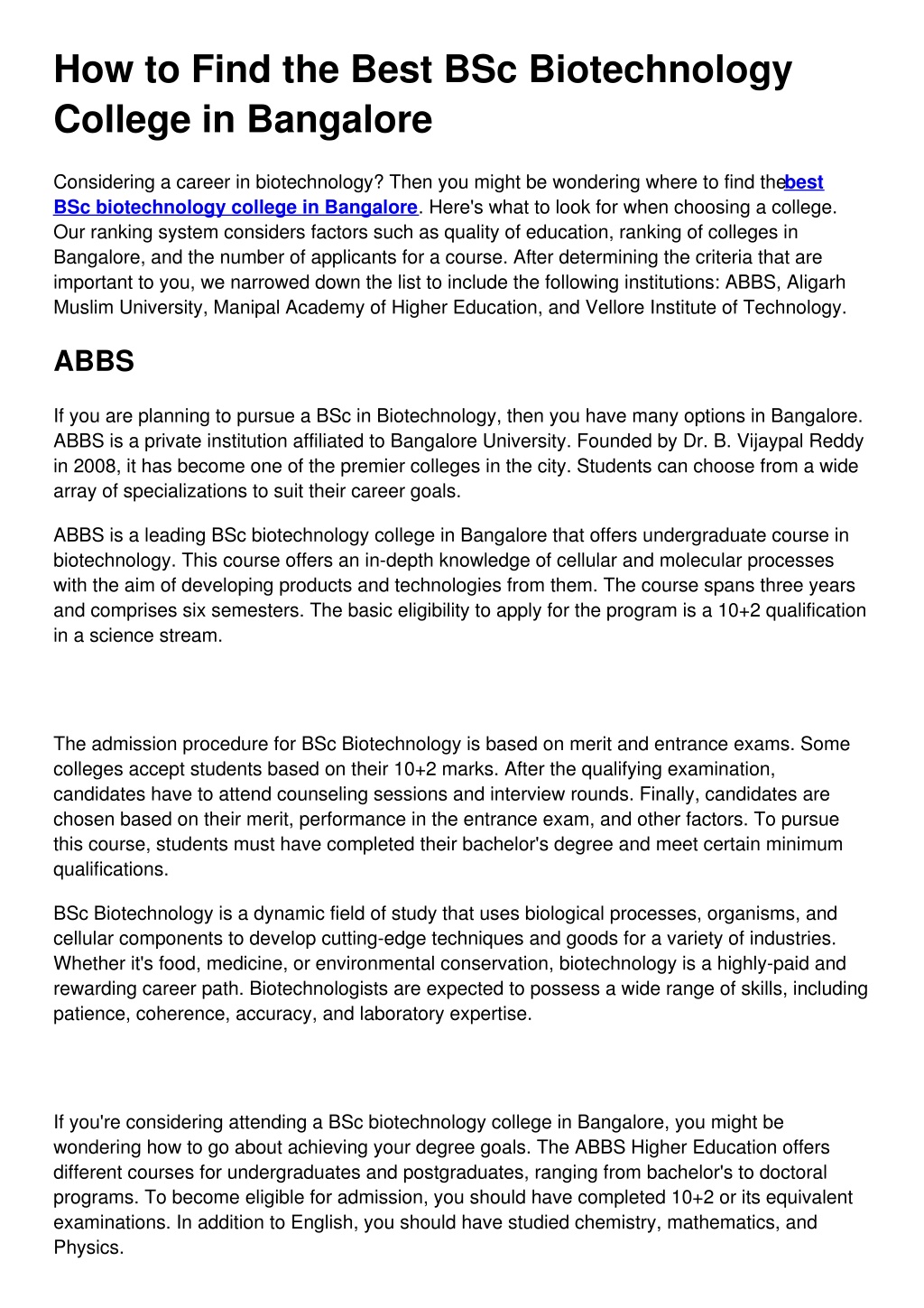 How to Find the Best BSc Biotechnology College in Bangalore

Considering a career in biotechnology? Then you might be wondering where to find thebest BSc biotechnology college in Bangalore. Here's what to look for when choosing a college. Our ranking system considers factors such as quality of education, ranking of colleges in Bangalore, and the number of applicants for a course. After determining the criteria that are important to you, we narrowed down the list to include the following institutions: ABBS, Aligarh Muslim University, Manipal Academy of Higher Education, and Vellore Institute of Technology.

ABBS

If you are planning to pursue a BSc in Biotechnology, then you have many options in Bangalore. ABBS is a private institution affiliated to Bangalore University. Founded by Dr. B. Vijaypal Reddy in 2008, it has become one of the premier colleges in the city. Students can choose from a wide array of specializations to suit their career goals.

ABBS is a leading BSc biotechnology college in Bangalore that offers undergraduate course in biotechnology. This course offers an in-depth knowledge of cellular and molecular processes with the aim of developing products and technologies from them. The course spans three years and comprises six semesters. The basic eligibility to apply for the program is a 10+2 qualification in a science stream.

The admission procedure for BSc Biotechnology is based on merit and entrance exams. Some colleges accept students based on their 10+2 marks. After the qualifying examination, candidates have to attend counseling sessions and interview rounds. Finally, candidates are chosen based on their merit, performance in the entrance exam, and other factors. To pursue this course, students must have completed their bachelor's degree and meet certain minimum qualifications.

BSc Biotechnology is a dynamic field of study that uses biological processes, organisms, and cellular components to develop cutting-edge techniques and goods for a variety of industries. Whether it's food, medicine, or environmental conservation, biotechnology is a highly-paid and rewarding career path. Biotechnologists are expected to possess a wide range of skills, including patience, coherence, accuracy, and laboratory expertise.

If you're considering attending a BSc biotechnology college in Bangalore, you might be wondering how to go about achieving your degree goals. The ABBS Higher Education offers different courses for undergraduates and postgraduates, ranging from bachelor's to doctoral programs. To become eligible for admission, you should have completed 10+2 or its equivalent examinations. In addition to English, you should have studied chemistry, mathematics, and Physics.